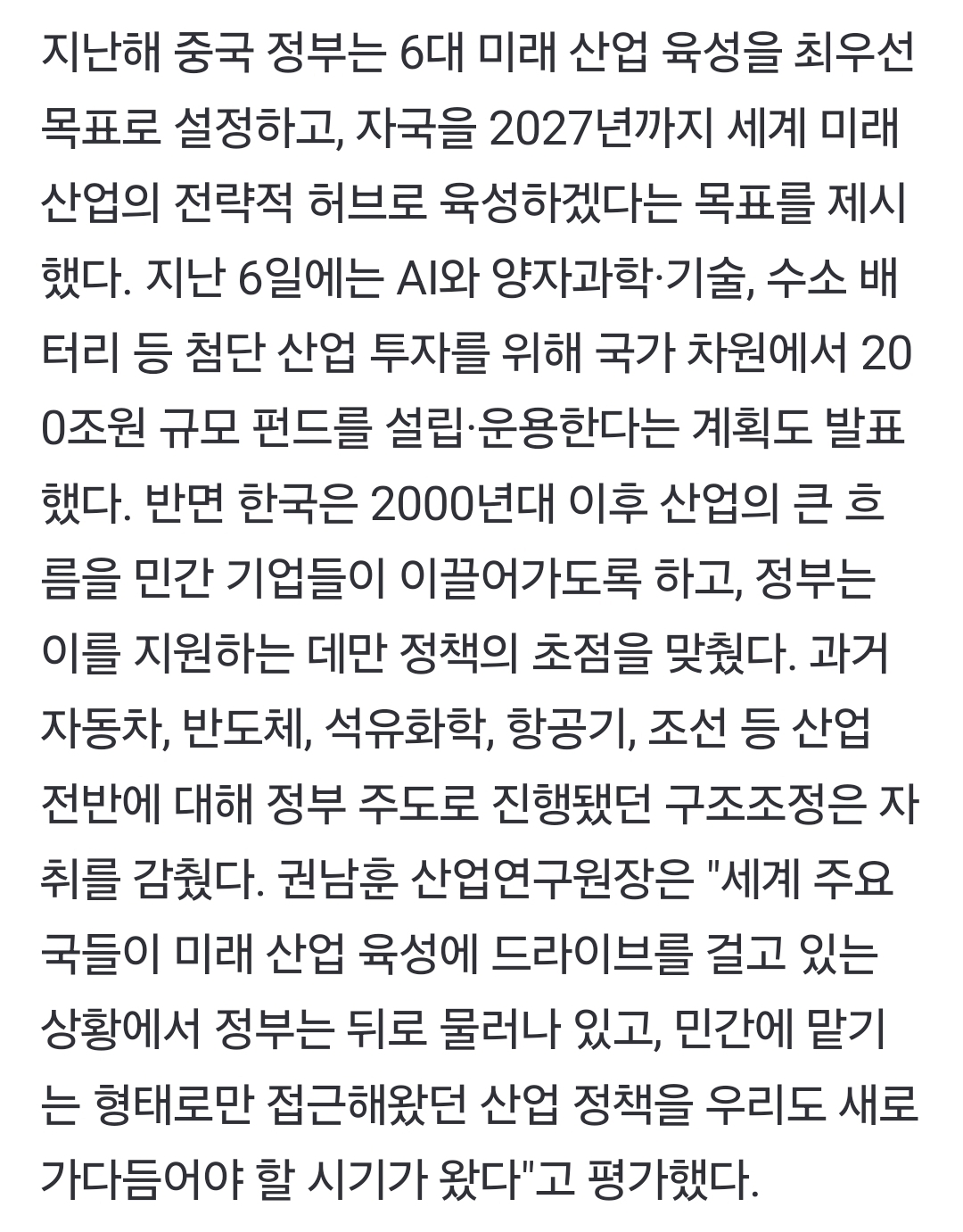 지난해 중국 정부는 6대 미래 산업 육성을 최우선 목표로 설정하고, 자국을 2027년까지 세계 미래 산업의 전략적 허브로 육성하겠다는 목표를 제시했다. 지난 6일에는 AI와 양자과학·기술, 수소 배터리 등 첨단 산업 투자를 위해 국가 차원에서 200조원 규모 펀드를 설립·운용한다는 계획도 발표했다. 반면 한국은 2000년대 이후 산업의 큰 흐름을 민간 기업들이 이끌어가도록 하고, 정부는 이를 지원하는 데만 정책의 초점을 맞췄다. 과거 자동차, 반도체, 석유화학, 항공기, 조선 등 산업 전반에 대해 정부 주도로 진행됐던 구조조정은 자취를 감췄다. 권남훈 산업연구원장은 "세계 주요국들이 미래 산업 육성에 드라이브를 걸고 있는 상황에서 정부는 뒤로 물러나 있고, 민간에 맡기는 형태로만 접근해왔던 산업 정책을 우리도 새로 가다듬어야 할 시기가 왔다"고 평가했다.